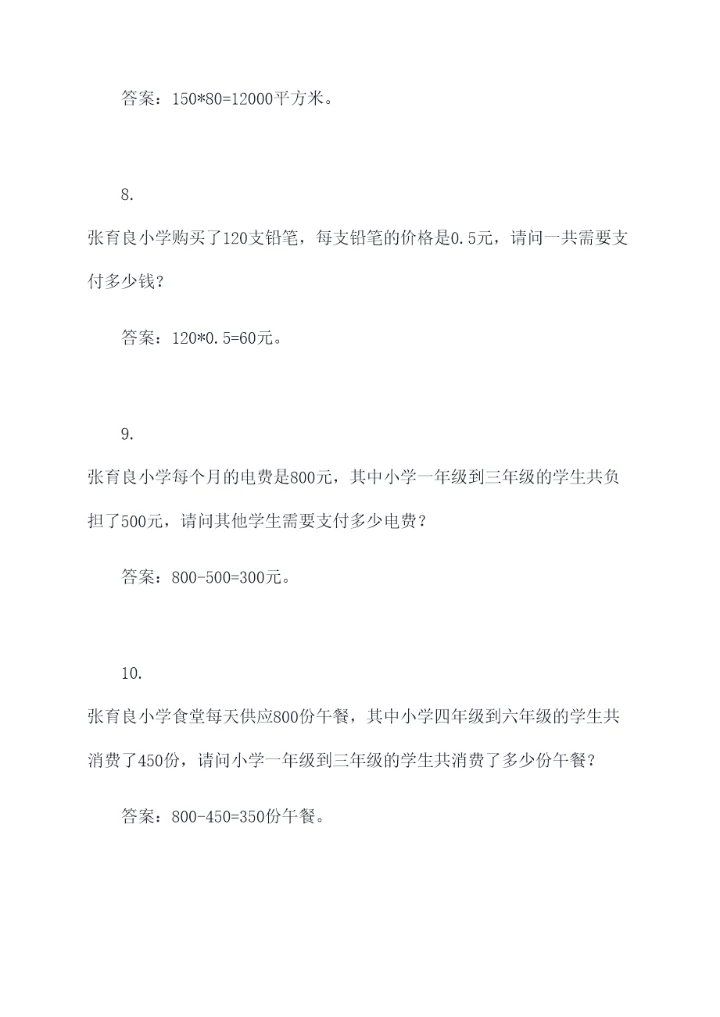 答案：150*80=12000平方米。

8.

张育良小学购买了120支铅笔，每支铅笔的价格是0.5元，请问一共需要支付多少钱？

答案：120*0.5=60元。

9.

张育良小学每个月的电费是800元，其中小学一年级到三年级的学生共负担了500元，请问其他学生需要支付多少电费？

答案：800-500=300元。

10.

张育良小学食堂每天供应800份午餐，其中小学四年级到六年级的学生共消费了450份，请问小学一年级到三年级的学生共消费了多少份午餐？

答案：800-450=350份午餐。